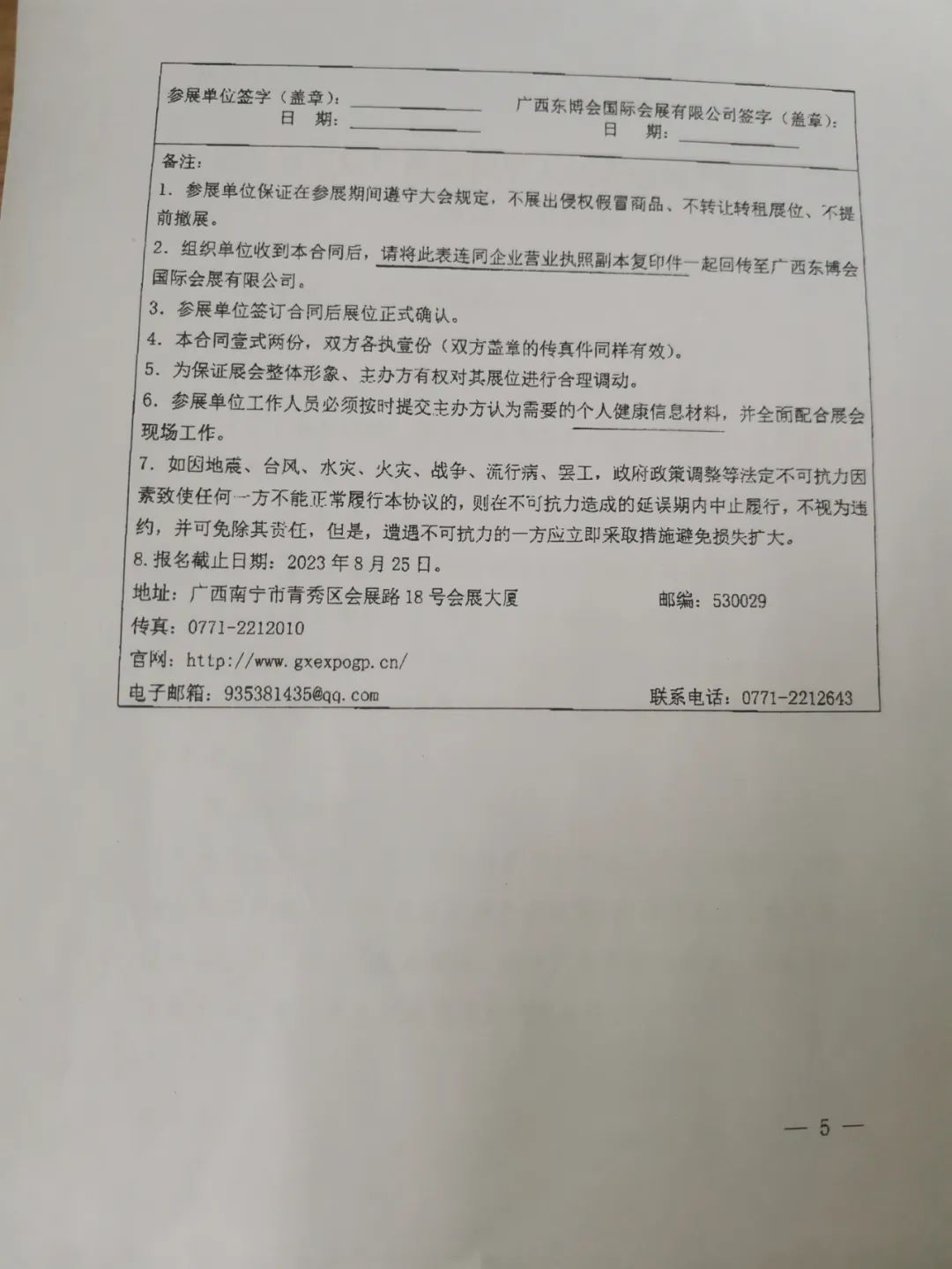 参展单位签字（盖章）：
日　期：

广西东博会国际会展有限公司签字（盖章）：
日　期：

备注：

1. 参展单位保证在参展期间遵守大会规定，不展出侵权假冒商品、不转让转租展位、不提前撤展。

2. 组织单位收到本合同后，请将此表连同企业营业执照副本复印件一起回传至广西东博会国际会展有限公司。

3. 参展单位签订合同后展位正式确认。

4. 本合同壹式两份，双方各执壹份（双方盖章的传真件同样有效）。

5. 为保证展会整体形象、主办方有权对其展位进行合理调动。

6. 参展单位工作人员必须按时提交主办方认为需要的个人健康信息材料，并全面配合展会现场工作。

7. 如因地震、台风、水灾、火灾、战争、流行病、罢工，政府政策调整等法定不可抗力因素致使任何一方不能正常履行本协议的，则在不可抗力造成的延误期内中止履行，不视为违约，并可免除其责任，但是，遭遇不可抗力的一方应立即采取措施避免损失扩大。

8. 报名截止日期：2023 年 8 月 25 日。

地址：广西南宁市青秀区会展路 18 号会展大厦　　邮编：530029

传真：0771-2212010

官网：http://www.gxexpogp.cn/

电子邮箱：935381435@qq.com　　联系电话：0771-2212643

— 5 —